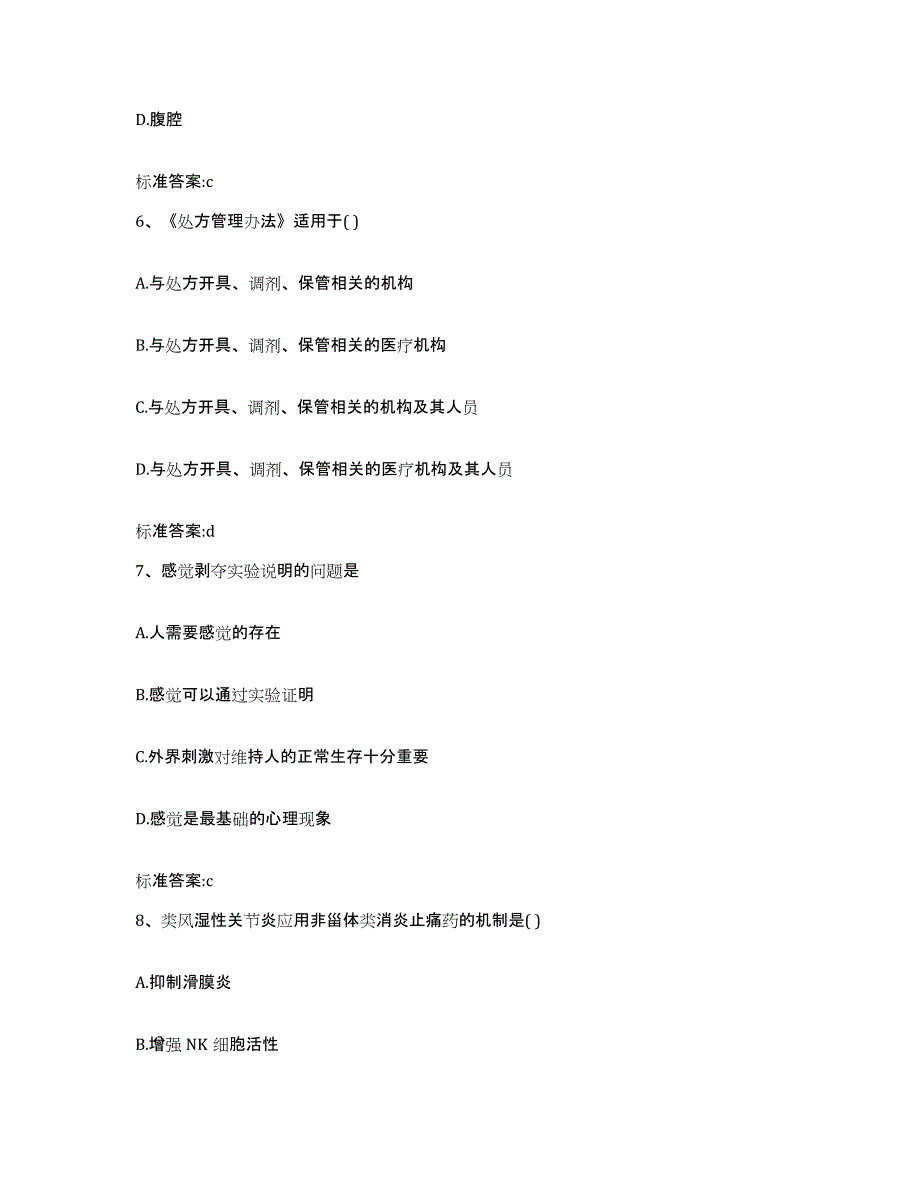 D.腹腔

标准答案:c

6、《处方管理办法》适用于( )

A.与处方开具、调剂、保管相关的机构

B.与处方开具、调剂、保管相关的医疗机构

C.与处方开具、调剂、保管相关的机构及其人员

D.与处方开具、调剂、保管相关的医疗机构及其人员

标准答案:d

7、感觉剥夺实验说明的问题是

A.人需要感觉的存在

B.感觉可以通过实验证明

C.外界刺激对维持人的正常生存十分重要

D.感觉是最基础的心理现象

标准答案:c

8、类风湿性关节炎应用非甾体类消炎止痛药的机制是( )

A.抑制滑膜炎

B.增强 NK 细胞活性